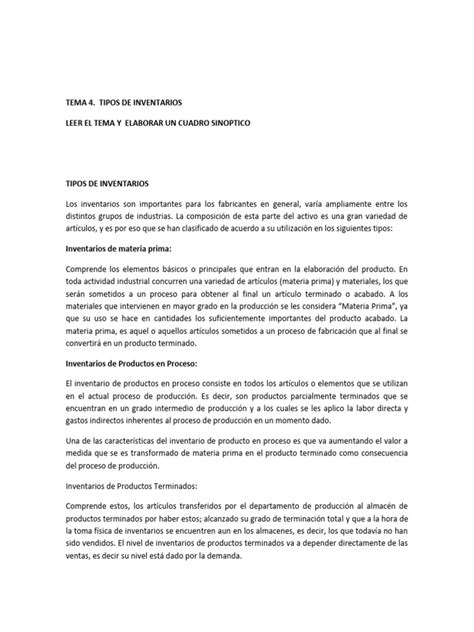 TEMA 4. TIPOS DE INVENTARIOS

LEER EL TEMA Y ELABORAR UN CUADRO SINOPTICO

TIPOS DE INVENTARIOS

Los inventarios son importantes para los fabricantes en general, varía ampliamente entre los distintos grupos de industrias. La composición de esta parte del activo es una gran variedad de artículos, y es por eso que se han clasificado de acuerdo a su utilización en los siguientes tipos:

Inventarios de materia prima:

Comprende los elementos básicos o principales que entran en la elaboración del producto. En toda actividad industrial concurren una variedad de artículos (materia prima) y materiales, los que serán sometidos a un proceso para obtener al final un artículo terminado o acabado. A los materiales que intervienen en mayor grado en la producción se les considera "Materia Prima", ya que su uso se hace en cantidades los suficientemente importantes del producto acabado. La materia prima, es aquel o aquellos artículos sometidos a un proceso de fabricación que al final se convertirá en un producto terminado.

Inventarios de Productos en Proceso:

El inventario de productos en proceso consiste en todos los artículos o elementos que se utilizan en el actual proceso de producción. Es decir, son productos parcialmente terminados que se encuentran en un grado intermedio de producción y a los cuales se les aplico la labor directa y gastos indirectos inherentes al proceso de producción en un momento dado.

Una de las características del inventario de producto en proceso es que va aumentando el valor a medida que se es transformado de materia prima en el producto terminado como consecuencia del proceso de producción.

Inventarios de Productos Terminados:

Comprende estos, los artículos transferidos por el departamento de producción al almacén de productos terminados por haber estos; alcanzado su grado de terminación total y que a la hora de la toma física de inventarios se encuentren aun en los almacenes, es decir, los que todavía no han sido vendidos. El nivel de inventarios de productos terminados va a depender directamente de las ventas, es decir su nivel está dado por la demanda.